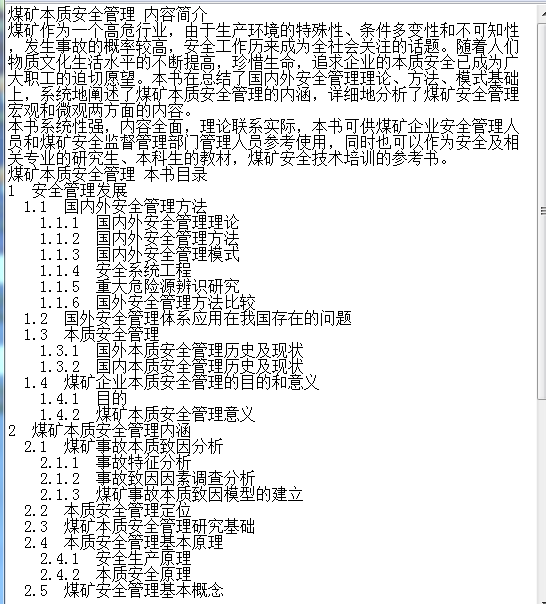 煤矿本质安全管理 内容简介
煤矿作为一个高危行业，由于生产环境的特殊性、条件多变性和不可知性，发生事故的概率较高，安全工作历来成为全社会关注的话题。随着人们物质文化生活水平的不断提高，珍惜生命，追求企业的本质安全已成为广大职工的迫切愿望。本书在总结了国内外安全管理理论、方法、模式基础上，系统地阐述了煤矿本质安全管理的内涵，详细地分析了煤矿安全管理宏观和微观两方面的内容。
本书系统性强，内容全面，理论联系实际，本书可供煤矿企业安全管理人员和煤矿安全监督管理部门管理人员参考使用，同时也可以作为安全及相关专业的研究生、本科生的教材，煤矿安全技术培训的参考书。
煤矿本质安全管理 本书目录
1 安全管理发展
1.1 国内外安全管理方法
1.1.1 国内外安全管理理论
1.1.2 国内外安全管理方法
1.1.3 国内外安全管理模式
1.1.4 安全系统工程
1.1.5 重大危险源辨识研究
1.1.6 国外安全管理方法比较
1.2 国外安全管理体系应用在我国存在的问题
1.3 本质安全管理
1.3.1 国外本质安全管理历史及现状
1.3.2 国内本质安全管理历史及现状
1.4 煤矿企业本质安全管理的目的和意义
1.4.1 目的
1.4.2 煤矿本质安全管理意义
2 煤矿本质安全管理内涵
2.1 煤矿事故本质致因分析
2.1.1 事故特征分析
2.1.2 事故致因因素调查分析
2.1.3 煤矿事故本质致因模型的建立
2.2 本质安全管理定位
2.3 煤矿本质安全管理研究基础
2.4 本质安全管理基本原理
2.4.1 安全生产原理
2.4.2 本质安全原理
2.5 煤矿安全管理基本概念